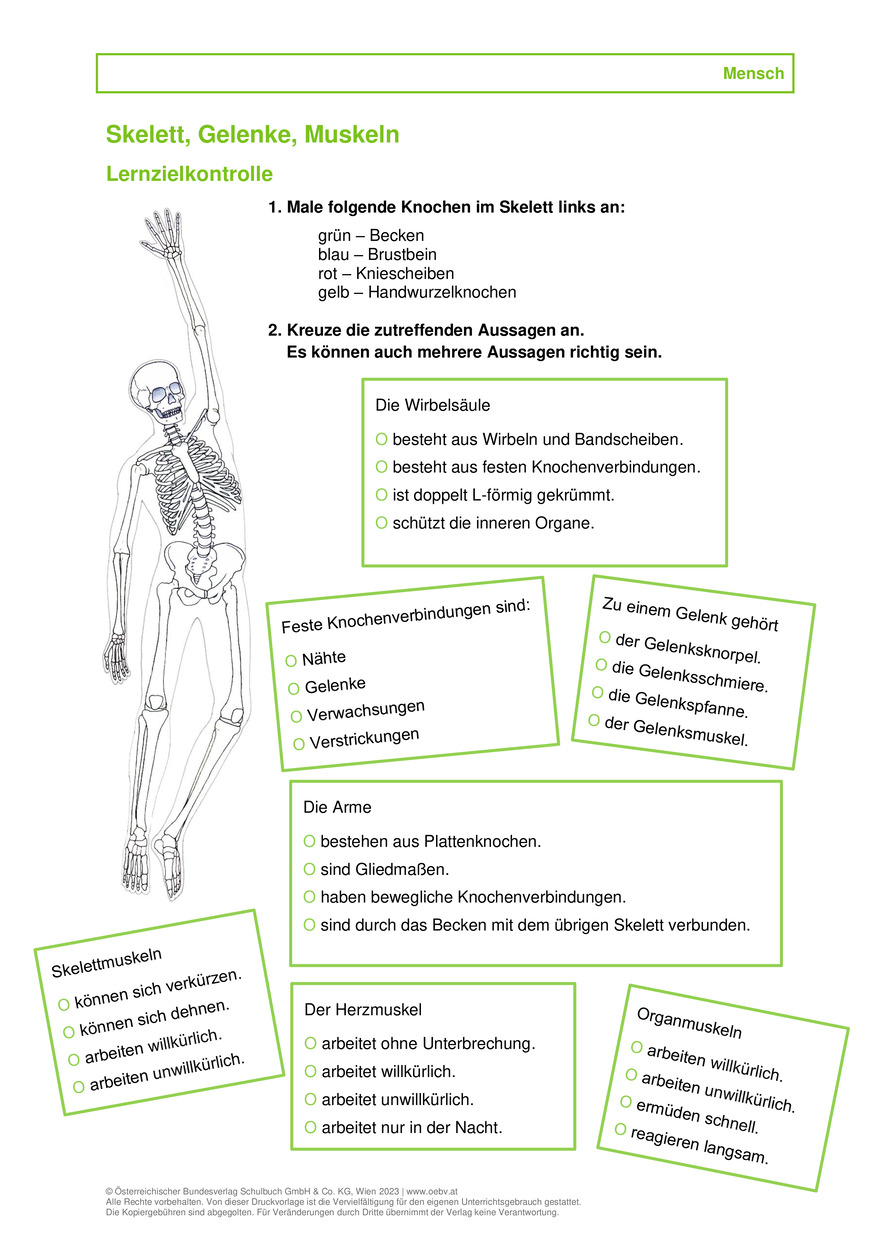 Mensch

Skelett, Gelenke, Muskeln

Lernzielkontrolle

1. Male folgende Knochen im Skelett links an:

grün – Becken
blau – Brustbein
rot – Kniescheiben
gelb – Handwurzelknochen

2. Kreuze die zutreffenden Aussagen an.
Es können auch mehrere Aussagen richtig sein.

Die Wirbelsäule

O besteht aus Wirbeln und Bandscheiben.
O besteht aus festen Knochenverbindungen.
O ist doppelt L-förmig gekrümmt.
O schützt die inneren Organe.

Feste Knochenverbindungen sind:

O Nähte
O Gelenke
O Verwachsungen
O Verstrickungen

Zu einem Gelenk gehört

O der Gelenksknorpel.
O die Gelenksschmiere.
O die Gelenkspfanne.
O der Gelenksmuskel.

Die Arme

O bestehen aus Plattenknochen.
O sind Gliedmaßen.
O haben bewegliche Knochenverbindungen.
O sind durch das Becken mit dem übrigen Skelett verbunden.

Skelettmuskeln

O können sich verkürzen.
O können sich dehnen.
O arbeiten willkürlich.
O arbeiten unwillkürlich.

Der Herzmuskel

O arbeitet ohne Unterbrechung.
O arbeitet willkürlich.
O arbeitet unwillkürlich.
O arbeitet nur in der Nacht.

Organmuskeln

O arbeiten willkürlich.
O arbeiten unwillkürlich.
O ermüden schnell.
O reagieren langsam.

© Österreichischer Bundesverlag Schulbuch GmbH & Co. KG, Wien 2023 | www.oebv.at
Alle Rechte vorbehalten. Von dieser Druckvorlage ist die Vervielfältigung für den eigenen Unterrichtsgebrauch gestattet.
Die Kopiergebühren sind abgegolten. Für Veränderungen durch Dritte übernimmt der Verlag keine Verantwortung.